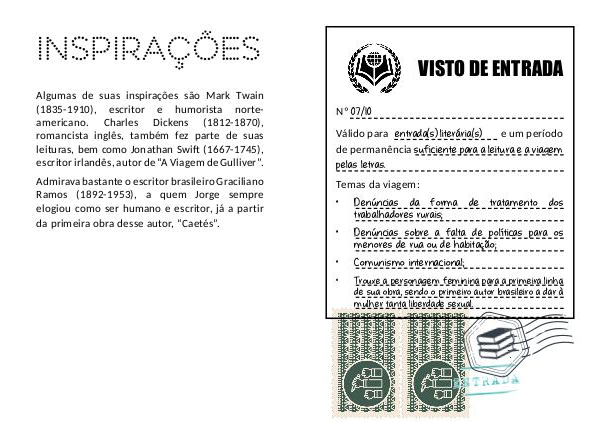 INSPIRAÇÕES

Algumas de suas inspirações são Mark Twain (1835-1910), escritor e humorista norte-americano. Charles Dickens (1812-1870), romancista inglês, também fez parte de suas leituras, bem como Jonathan Swift (1667-1745), escritor irlandês, autor de "A Viagem de Gulliver".

Admirava bastante o escritor brasileiro Graciliano Ramos (1892-1953), a quem Jorge sempre elogiou como ser humano e escritor, já a partir da primeira obra desse autor, "Caetés".

VISTO DE ENTRADA

Nº 07/10

Válido para entrada(s) literária(s) e um período de permanência suficiente para a leitura e a viagem pelas letras.

Temas da viagem:

• Denúncias da forma de tratamento dos trabalhadores rurais;

• Denúncias sobre a falta de políticas para os menores de rua ou de habitação;

• Comunismo internacional;

• Trouxe a personagem feminina para a primeira linha de sua obra, sendo o primeiro autor brasileiro a dar à mulher tanta liberdade sexual.

ENTRADA